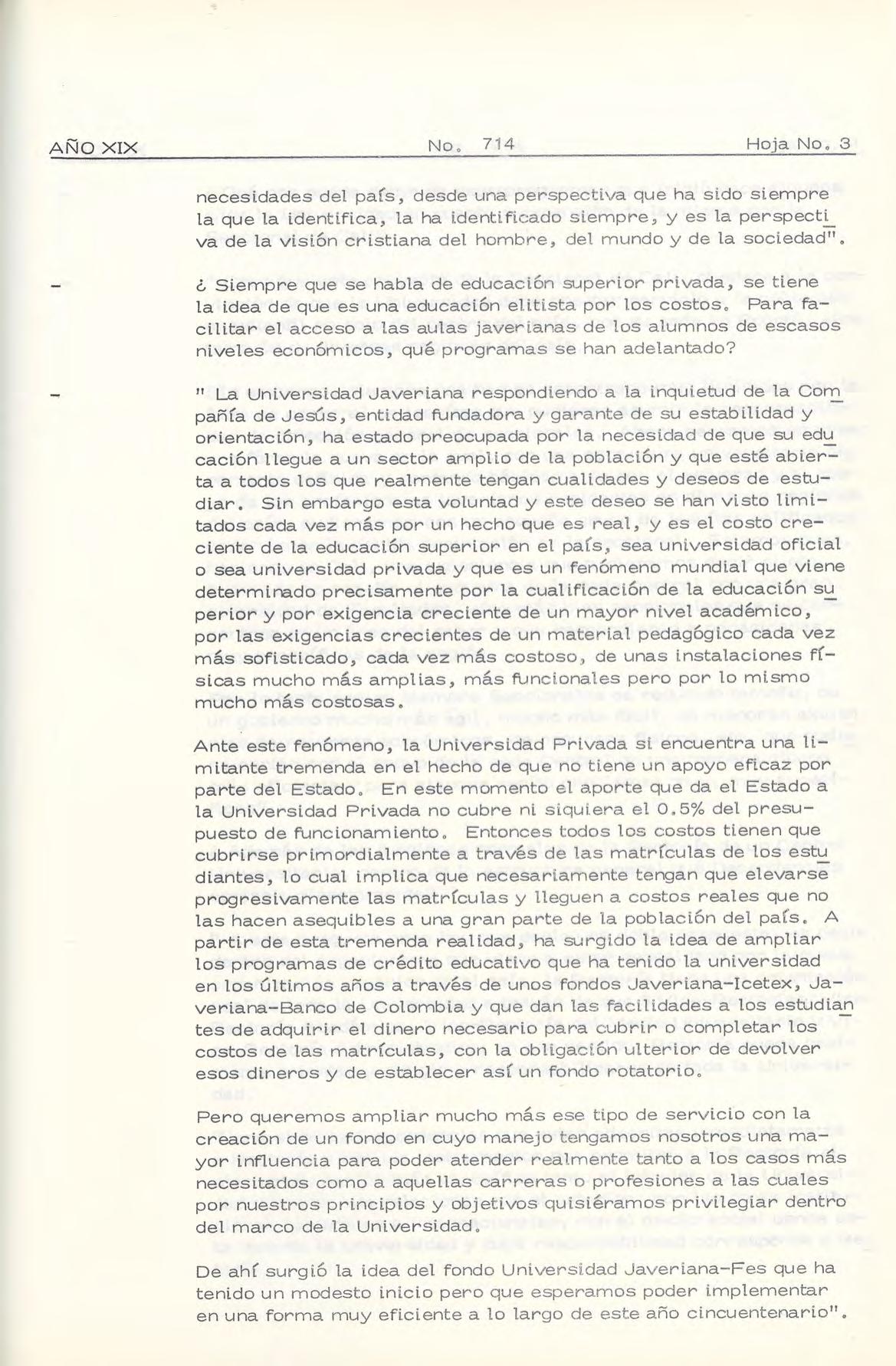 AÑO XIX No. 714 Hoja No. 3

necesidades del país, desde una perspectiva que ha sido siempre la que la identifica, la ha identificado siempre, y es la perspectiva de la visión cristiana del hombre, del mundo y de la sociedad".

- ¿ Siempre que se habla de educación superior privada, se tiene la idea de que es una educación elitista por los costos. Para facilitar el acceso a las aulas javerianas de los alumnos de escasos niveles económicos, qué programas se han adelantado?

- " La Universidad Javeriana respondiendo a la inquietud de la Compañía de Jesús, entidad fundadora y garante de su estabilidad y orientación, ha estado preocupada por la necesidad de que su educación llegue a un sector amplio de la población y que esté abierta a todos los que realmente tengan cualidades y deseos de estudiar. Sin embargo esta voluntad y este deseo se han visto limitados cada vez más por un hecho que es real, y es el costo creciente de la educación superior en el país, sea universidad oficial o sea universidad privada y que es un fenómeno mundial que viene determinado precisamente por la cualificación de la educación superior y por exigencia creciente de un mayor nivel académico, por las exigencias crecientes de un material pedagógico cada vez más sofisticado, cada vez más costoso, de unas instalaciones físicas mucho más amplias, más funcionales pero por lo mismo mucho más costosas.

Ante este fenómeno, la Universidad Privada si encuentra una limitante tremenda en el hecho de que no tiene un apoyo eficaz por parte del Estado. En este momento el aporte que da el Estado a la Universidad Privada no cubre ni siquiera el 0.5% del presupuesto de funcionamiento. Entonces todos los costos tienen que cubrirse primordialmente a través de las matrículas de los estudiantes, lo cual implica que necesariamente tengan que elevarse progresivamente las matrículas y lleguen a costos reales que no las hacen asequibles a una gran parte de la población del país. A partir de esta tremenda realidad, ha surgido la idea de ampliar los programas de crédito educativo que ha tenido la universidad en los últimos años a través de unos fondos Javeriana-Icetex, Javeriana-Banco de Colombia y que dan las facilidades a los estudiantes de adquirir el dinero necesario para cubrir o completar los costos de las matrículas, con la obligación ulterior de devolver esos dineros y de establecer así un fondo rotatorio.

Pero queremos ampliar mucho más ese tipo de servicio con la creación de un fondo en cuyo manejo tengamos nosotros una mayor influencia para poder atender realmente tanto a los casos más necesitados como a aquellas carreras o profesiones a las cuales por nuestros principios y objetivos quisiéramos privilegiar dentro del marco de la Universidad.

De ahí surgió la idea del fondo Universidad Javeriana-Fes que ha tenido un modesto inicio pero que esperamos poder implementar en una forma muy eficiente a lo largo de este año cincuentenario".